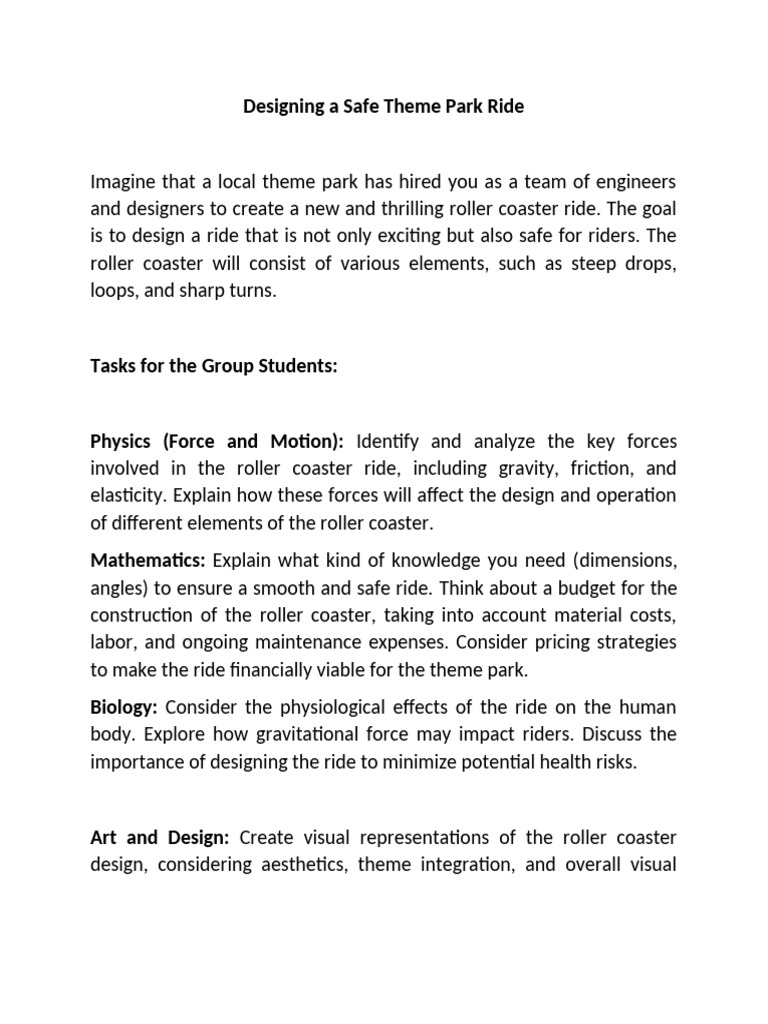 Designing a Safe Theme Park Ride

Imagine that a local theme park has hired you as a team of engineers and designers to create a new and thrilling roller coaster ride. The goal is to design a ride that is not only exciting but also safe for riders. The roller coaster will consist of various elements, such as steep drops, loops, and sharp turns.

Tasks for the Group Students:

Physics (Force and Motion): Identify and analyze the key forces involved in the roller coaster ride, including gravity, friction, and elasticity. Explain how these forces will affect the design and operation of different elements of the roller coaster.

Mathematics: Explain what kind of knowledge you need (dimensions, angles) to ensure a smooth and safe ride. Think about a budget for the construction of the roller coaster, taking into account material costs, labor, and ongoing maintenance expenses. Consider pricing strategies to make the ride financially viable for the theme park.

Biology: Consider the physiological effects of the ride on the human body. Explore how gravitational force may impact riders. Discuss the importance of designing the ride to minimize potential health risks.

Art and Design: Create visual representations of the roller coaster design, considering aesthetics, theme integration, and overall visual